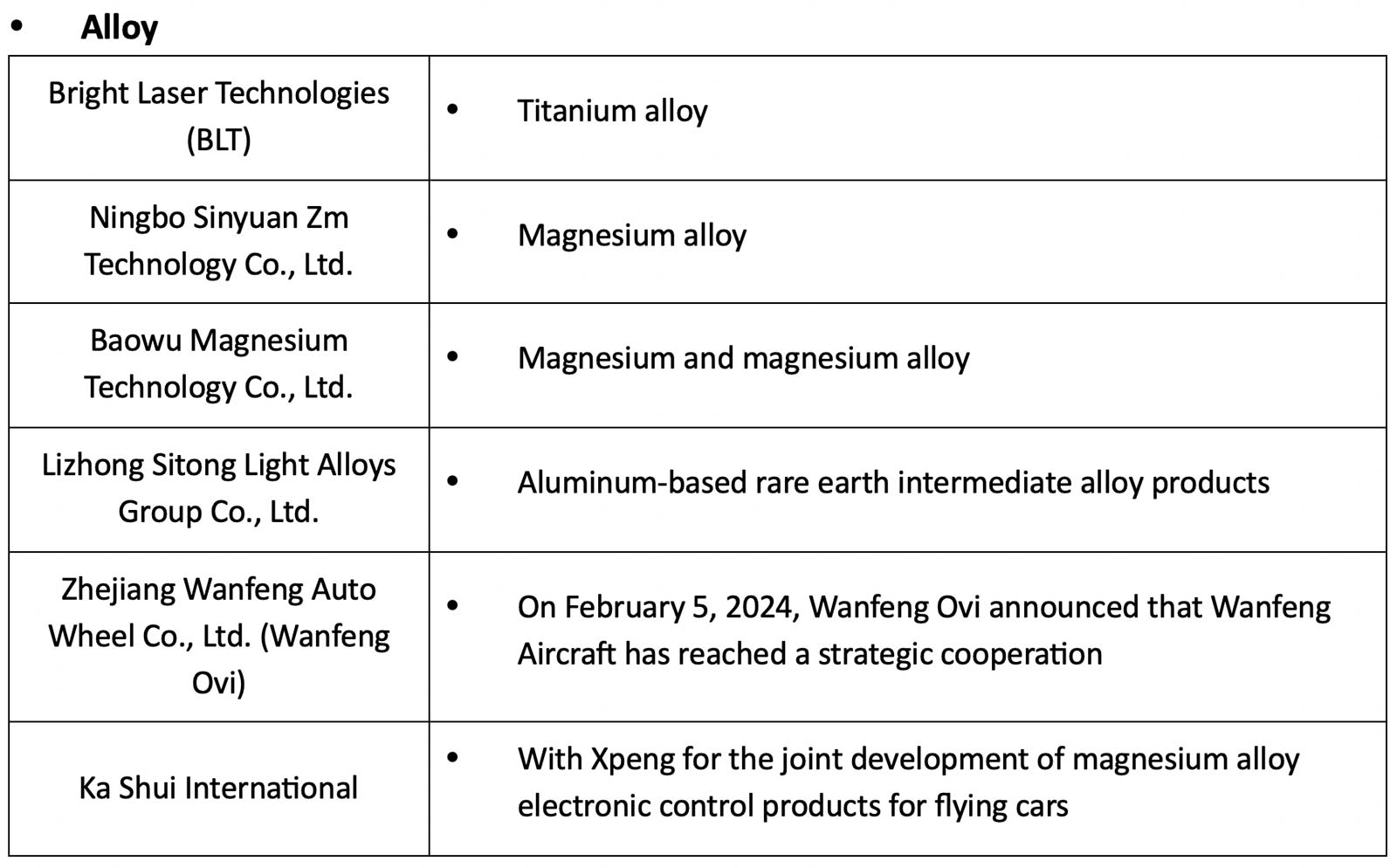 • Alloy

| | |
|---|---|
| Bright Laser Technologies (BLT) | • Titanium alloy |
| Ningbo Sinyuan Zm Technology Co., Ltd. | • Magnesium alloy |
| Baowu Magnesium Technology Co., Ltd. | • Magnesium and magnesium alloy |
| Lizhong Sitong Light Alloys Group Co., Ltd. | • Aluminum-based rare earth intermediate alloy products |
| Zhejiang Wanfeng Auto Wheel Co., Ltd. (Wanfeng Ovi) | • On February 5, 2024, Wanfeng Ovi announced that Wanfeng Aircraft has reached a strategic cooperation |
| Ka Shui International | • With Xpeng for the joint development of magnesium alloy electronic control products for flying cars |